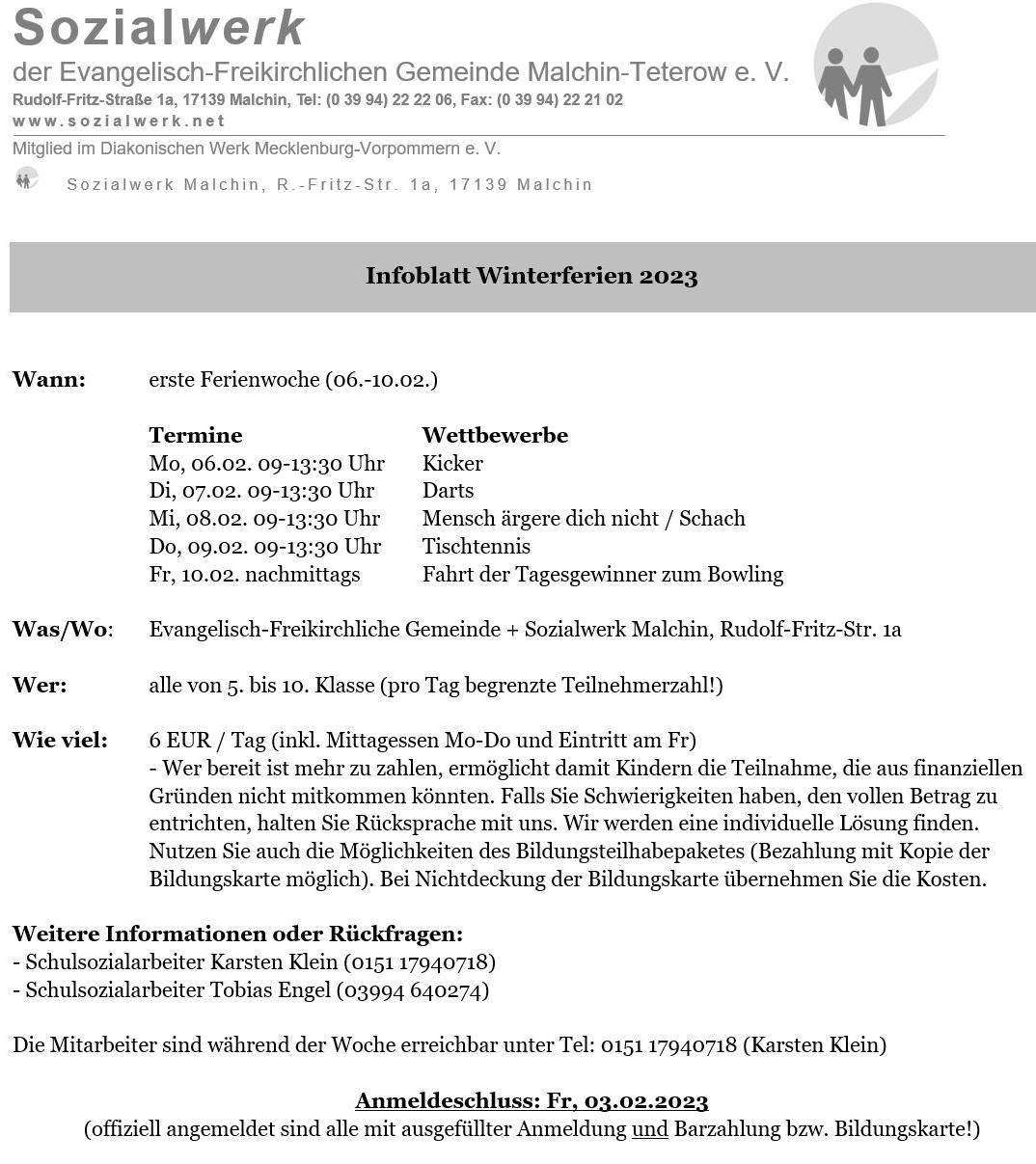 Sozialwerk
der Evangelisch-Freikirchlichen Gemeinde Malchin-Teterow e. V.
Rudolf-Fritz-Straße 1a, 17139 Malchin, Tel: (0 39 94) 22 22 06, Fax: (0 39 94) 22 21 02
www.sozialwerk.net

Mitglied im Diakonischen Werk Mecklenburg-Vorpommern e. V.

Sozialwerk Malchin, R.-Fritz-Str. 1a, 17139 Malchin

Infoblatt Winterferien 2023

Wann: erste Ferienwoche (06.-10.02.)

| Termine | Wettbewerbe |
|---|---|
| Mo, 06.02. 09-13:30 Uhr | Kicker |
| Di, 07.02. 09-13:30 Uhr | Darts |
| Mi, 08.02. 09-13:30 Uhr | Mensch ärgere dich nicht / Schach |
| Do, 09.02. 09-13:30 Uhr | Tischtennis |
| Fr, 10.02. nachmittags | Fahrt der Tagesgewinner zum Bowling |

Was/Wo: Evangelisch-Freikirchliche Gemeinde + Sozialwerk Malchin, Rudolf-Fritz-Str. 1a

Wer: alle von 5. bis 10. Klasse (pro Tag begrenzte Teilnehmerzahl!)

Wie viel: 6 EUR / Tag (inkl. Mittagessen Mo-Do und Eintritt am Fr)
- Wer bereit ist mehr zu zahlen, ermöglicht damit Kindern die Teilnahme, die aus finanziellen Gründen nicht mitkommen könnten. Falls Sie Schwierigkeiten haben, den vollen Betrag zu entrichten, halten Sie Rücksprache mit uns. Wir werden eine individuelle Lösung finden. Nutzen Sie auch die Möglichkeiten des Bildungsteilhabepaketes (Bezahlung mit Kopie der Bildungskarte möglich). Bei Nichtdeckung der Bildungskarte übernehmen Sie die Kosten.

Weitere Informationen oder Rückfragen:
- Schulsozialarbeiter Karsten Klein (0151 17940718)
- Schulsozialarbeiter Tobias Engel (03994 640274)

Die Mitarbeiter sind während der Woche erreichbar unter Tel: 0151 17940718 (Karsten Klein)

Anmeldeschluss: Fr, 03.02.2023
(offiziell angemeldet sind alle mit ausgefüllter Anmeldung und Barzahlung bzw. Bildungskarte!)